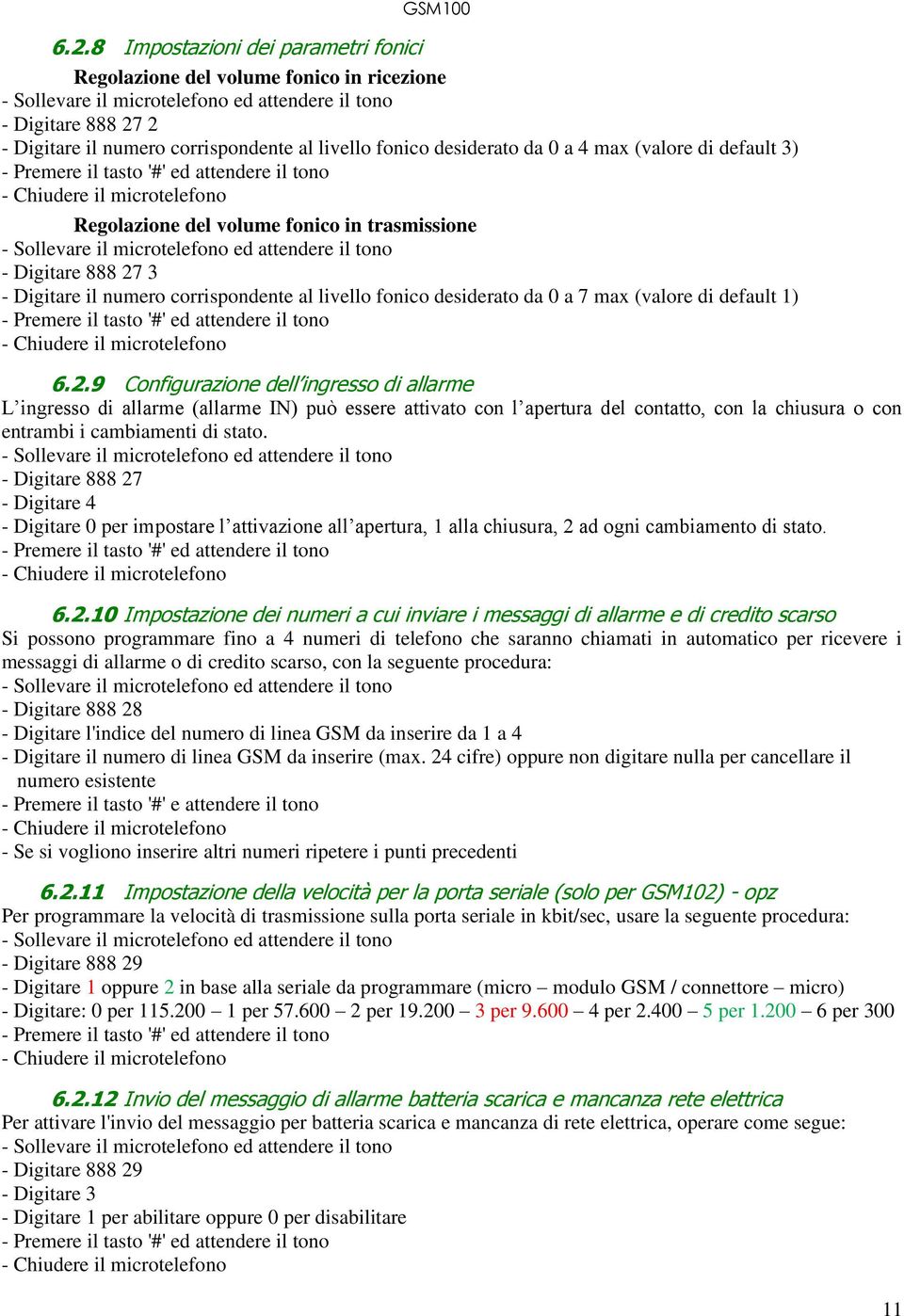 GSM100

6.2.8 Impostazioni dei parametri fonici

Regolazione del volume fonico in ricezione
- Sollevare il microtelefono ed attendere il tono
- Digitare 888 27 2
- Digitare il numero corrispondente al livello fonico desiderato da 0 a 4 max (valore di default 3)
- Premere il tasto '#' ed attendere il tono
- Chiudere il microtelefono

Regolazione del volume fonico in trasmissione
- Sollevare il microtelefono ed attendere il tono
- Digitare 888 27 3
- Digitare il numero corrispondente al livello fonico desiderato da 0 a 7 max (valore di default 1)
- Premere il tasto '#' ed attendere il tono
- Chiudere il microtelefono

6.2.9 Configurazione dell'ingresso di allarme
L'ingresso di allarme (allarme IN) può essere attivato con l'apertura del contatto, con la chiusura o con entrambi i cambiamenti di stato.
- Sollevare il microtelefono ed attendere il tono
- Digitare 888 27
- Digitare 4
- Digitare 0 per impostare l'attivazione all'apertura, 1 alla chiusura, 2 ad ogni cambiamento di stato.
- Premere il tasto '#' ed attendere il tono
- Chiudere il microtelefono

6.2.10 Impostazione dei numeri a cui inviare i messaggi di allarme e di credito scarso
Si possono programmare fino a 4 numeri di telefono che saranno chiamati in automatico per ricevere i messaggi di allarme o di credito scarso, con la seguente procedura:
- Sollevare il microtelefono ed attendere il tono
- Digitare 888 28
- Digitare l'indice del numero di linea GSM da inserire da 1 a 4
- Digitare il numero di linea GSM da inserire (max. 24 cifre) oppure non digitare nulla per cancellare il numero esistente
- Premere il tasto '#' e attendere il tono
- Chiudere il microtelefono
- Se si vogliono inserire altri numeri ripetere i punti precedenti

6.2.11 Impostazione della velocità per la porta seriale (solo per GSM102) - opz
Per programmare la velocità di trasmissione sulla porta seriale in kbit/sec, usare la seguente procedura:
- Sollevare il microtelefono ed attendere il tono
- Digitare 888 29
- Digitare 1 oppure 2 in base alla seriale da programmare (micro – modulo GSM / connettore – micro)
- Digitare: 0 per 115.200 – 1 per 57.600 – 2 per 19.200 – 3 per 9.600 – 4 per 2.400 – 5 per 1.200 – 6 per 300
- Premere il tasto '#' ed attendere il tono
- Chiudere il microtelefono

6.2.12 Invio del messaggio di allarme batteria scarica e mancanza rete elettrica
Per attivare l'invio del messaggio per batteria scarica e mancanza di rete elettrica, operare come segue:
- Sollevare il microtelefono ed attendere il tono
- Digitare 888 29
- Digitare 3
- Digitare 1 per abilitare oppure 0 per disabilitare
- Premere il tasto '#' ed attendere il tono
- Chiudere il microtelefono

11